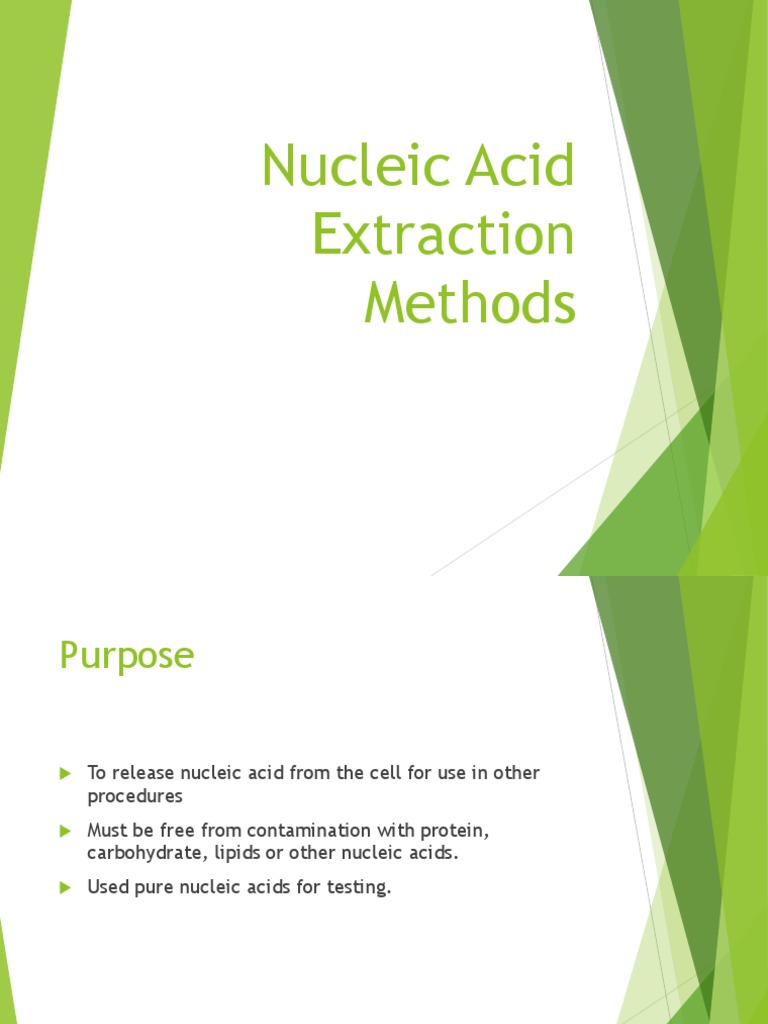 Nucleic Acid Extraction Methods

Purpose

To release nucleic acid from the cell for use in other procedures

Must be free from contamination with protein, carbohydrate, lipids or other nucleic acids.

Used pure nucleic acids for testing.